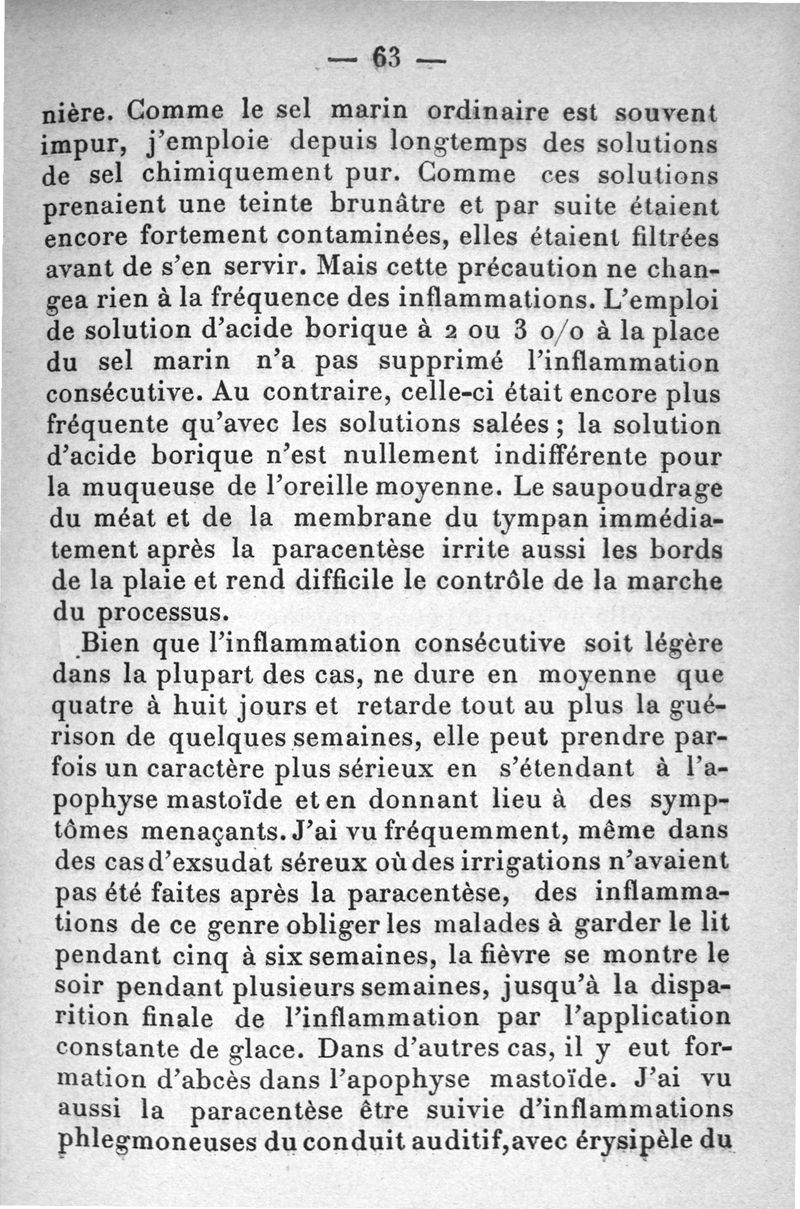 — 63 —

nière. Comme le sel marin ordinaire est souvent impur, j'emploie depuis longtemps des solutions de sel chimiquement pur. Comme ces solutions prenaient une teinte brunâtre et par suite étaient encore fortement contaminées, elles étaient filtrées avant de s'en servir. Mais cette précaution ne changea rien à la fréquence des inflammations. L'emploi de solution d'acide borique à 2 ou 3 o/o à la place du sel marin n'a pas supprimé l'inflammation consécutive. Au contraire, celle-ci était encore plus fréquente qu'avec les solutions salées ; la solution d'acide borique n'est nullement indifférente pour la muqueuse de l'oreille moyenne. Le saupoudrage du méat et de la membrane du tympan immédiatement après la paracentèse irrite aussi les bords de la plaie et rend difficile le contrôle de la marche du processus.

Bien que l'inflammation consécutive soit légère dans la plupart des cas, ne dure en moyenne que quatre à huit jours et retarde tout au plus la guérison de quelques semaines, elle peut prendre parfois un caractère plus sérieux en s'étendant à l'apophyse mastoïde et en donnant lieu à des symptômes menaçants. J'ai vu fréquemment, même dans des cas d'exsudat séreux où des irrigations n'avaient pas été faites après la paracentèse, des inflammations de ce genre obliger les malades à garder le lit pendant cinq à six semaines, la fièvre se montre le soir pendant plusieurs semaines, jusqu'à la disparition finale de l'inflammation par l'application constante de glace. Dans d'autres cas, il y eut formation d'abcès dans l'apophyse mastoïde. J'ai vu aussi la paracentèse être suivie d'inflammations phlegmoneuses du conduit auditif, avec érysipèle du